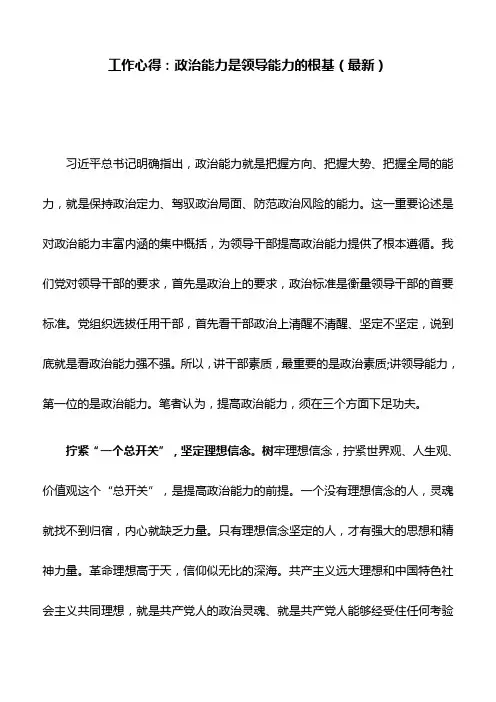 工作心得：政治能力是领导能力的根基（最新）

习近平总书记明确指出，政治能力就是把握方向、把握大势、把握全局的能力，就是保持政治定力、驾驭政治局面、防范政治风险的能力。这一重要论述是对政治能力丰富内涵的集中概括，为领导干部提高政治能力提供了根本遵循。我们党对领导干部的要求，首先是政治上的要求，政治标准是衡量领导干部的首要标准。党组织选拔任用干部，首先看干部政治上清醒不清醒、坚定不坚定，说到底就是看政治能力强不强。所以，讲干部素质，最重要的是政治素质;讲领导能力，第一位的是政治能力。笔者认为，提高政治能力，须在三个方面下足功夫。

拧紧“一个总开关”，坚定理想信念。树牢理想信念，拧紧世界观、人生观、价值观这个“总开关”，是提高政治能力的前提。一个没有理想信念的人，灵魂就找不到归宿，内心就缺乏力量。只有理想信念坚定的人，才有强大的思想和精神力量。革命理想高于天，信仰似无比的深海。共产主义远大理想和中国特色社会主义共同理想，就是共产党人的政治灵魂、就是共产党人能够经受住任何考验